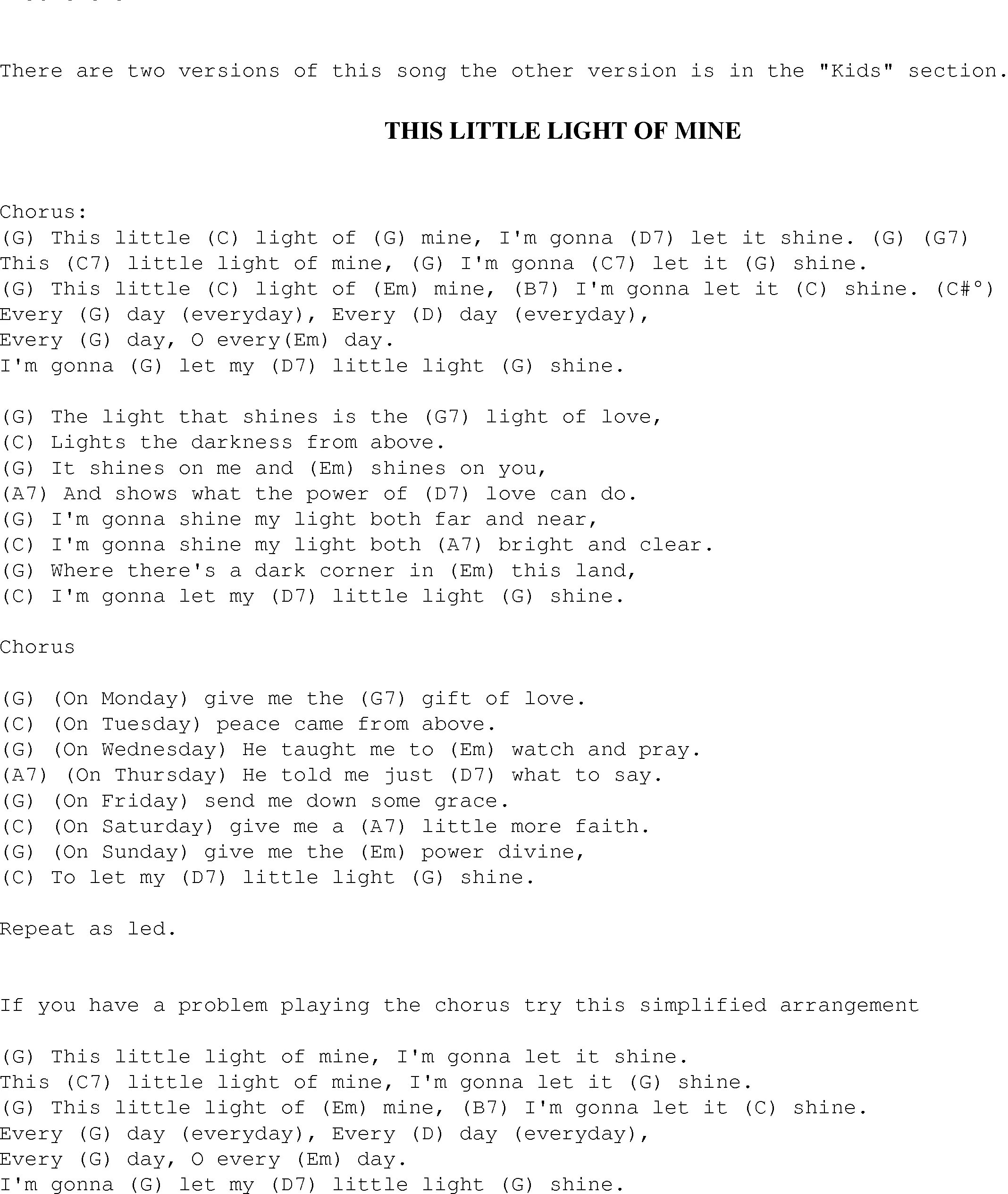 There are two versions of this song the other version is in the "Kids" section.

THIS LITTLE LIGHT OF MINE

Chorus:
(G) This little (C) light of (G) mine, I'm gonna (D7) let it shine. (G) (G7)
This (C7) little light of mine, (G) I'm gonna (C7) let it (G) shine.
(G) This little (C) light of (Em) mine, (B7) I'm gonna let it (C) shine. (C#°)
Every (G) day (everyday), Every (D) day (everyday),
Every (G) day, O every(Em) day.
I'm gonna (G) let my (D7) little light (G) shine.

(G) The light that shines is the (G7) light of love,
(C) Lights the darkness from above.
(G) It shines on me and (Em) shines on you,
(A7) And shows what the power of (D7) love can do.
(G) I'm gonna shine my light both far and near,
(C) I'm gonna shine my light both (A7) bright and clear.
(G) Where there's a dark corner in (Em) this land,
(C) I'm gonna let my (D7) little light (G) shine.

Chorus

(G) (On Monday) give me the (G7) gift of love.
(C) (On Tuesday) peace came from above.
(G) (On Wednesday) He taught me to (Em) watch and pray.
(A7) (On Thursday) He told me just (D7) what to say.
(G) (On Friday) send me down some grace.
(C) (On Saturday) give me a (A7) little more faith.
(G) (On Sunday) give me the (Em) power divine,
(C) To let my (D7) little light (G) shine.

Repeat as led.

If you have a problem playing the chorus try this simplified arrangement

(G) This little light of mine, I'm gonna let it shine.
This (C7) little light of mine, I'm gonna let it (G) shine.
(G) This little light of (Em) mine, (B7) I'm gonna let it (C) shine.
Every (G) day (everyday), Every (D) day (everyday),
Every (G) day, O every (Em) day.
I'm gonna (G) let my (D7) little light (G) shine.